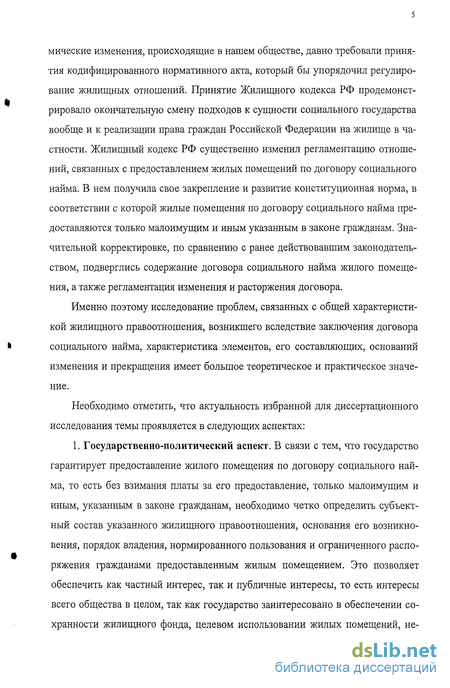 5

мические изменения, происходящие в нашем обществе, давно требовали принятия кодифицированного нормативного акта, который бы упорядочил регулирование жилищных отношений. Принятие Жилищного кодекса РФ продемонстрировало окончательную смену подходов к сущности социального государства вообще и к реализации права граждан Российской Федерации на жилище в частности. Жилищный кодекс РФ существенно изменил регламентацию отношений, связанных с предоставлением жилых помещений по договору социального найма. В нем получила свое закрепление и развитие конституционная норма, в соответствии с которой жилые помещения по договору социального найма предоставляются только малоимущим и иным указанным в законе гражданам. Значительной корректировке, по сравнению с ранее действовавшим законодательством, подверглись содержание договора социального найма жилого помещения, а также регламентация изменения и расторжения договора.

Именно поэтому исследование проблем, связанных с общей характеристикой жилищного правоотношения, возникшего вследствие заключения договора социального найма, характеристика элементов, его составляющих, оснований изменения и прекращения имеет большое теоретическое и практическое значение.

Необходимо отметить, что актуальность избранной для диссертационного исследования темы проявляется в следующих аспектах:

1. Государственно-политический аспект. В связи с тем, что государство гарантирует предоставление жилого помещения по договору социального найма, то есть без взимания платы за его предоставление, только малоимущим и иным, указанным в законе гражданам, необходимо четко определить субъектный состав указанного жилищного правоотношения, основания его возникновения, порядок владения, нормированного пользования и ограниченного распоряжения гражданами предоставленным жилым помещением. Это позволяет обеспечить как частный интерес, так и публичные интересы, то есть интересы всего общества в целом, так как государство заинтересовано в обеспечении сохранности жилищного фонда, целевом использовании жилых помещений, не-

dsLib.net
библиотека диссертаций